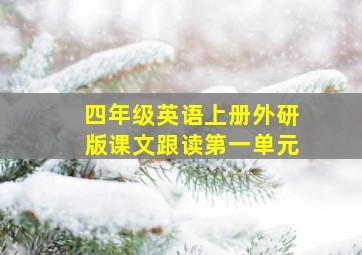 四年级英语上册外研版课文跟读第一单元